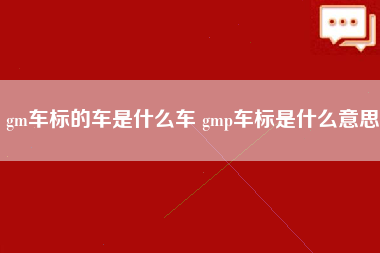 gm车标的车是什么车 gmp车标是什么意思